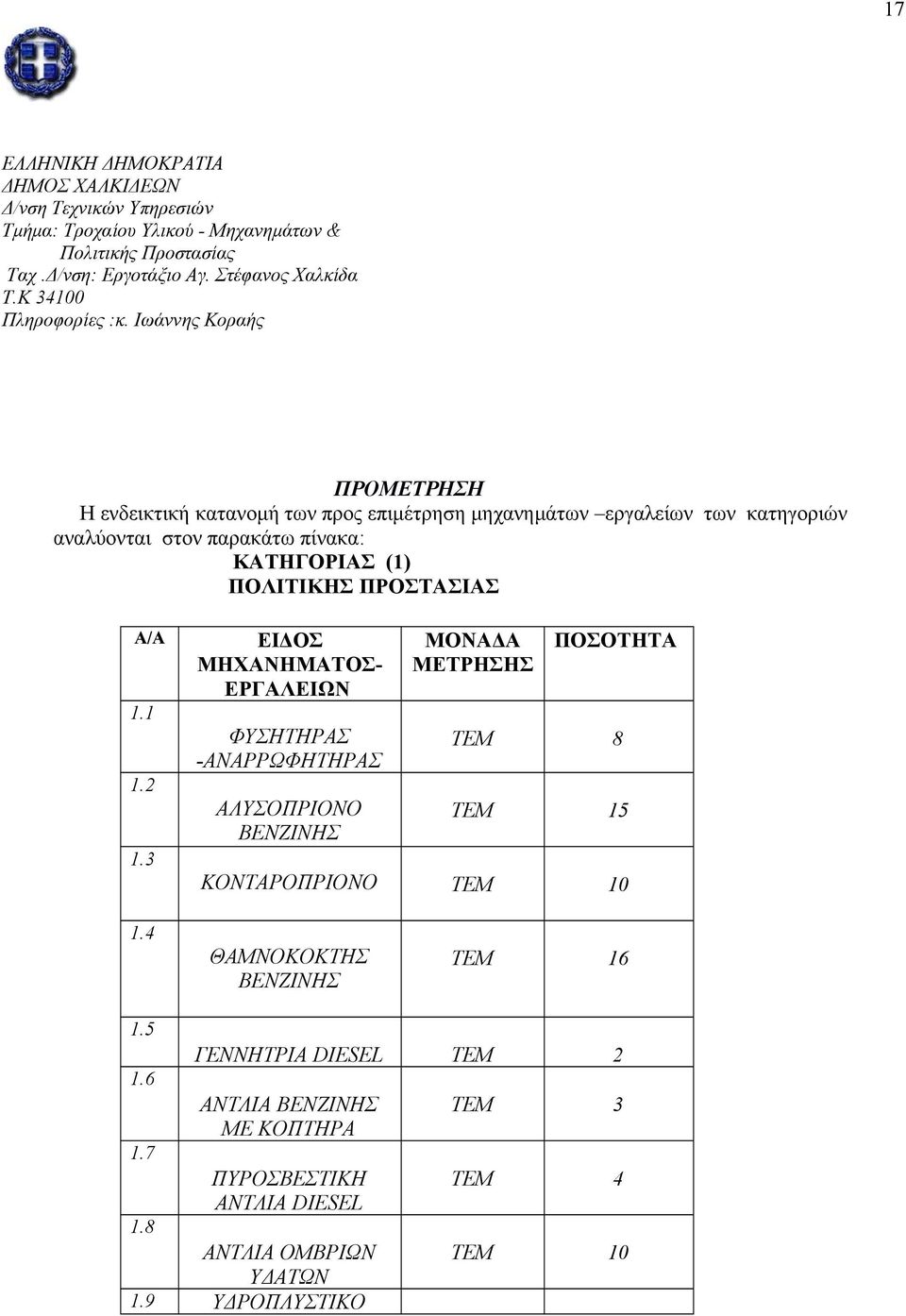 17

ΕΛΛΗΝΙΚΗ ΔΗΜΟΚΡΑΤΙΑ
ΔΗΜΟΣ ΧΑΛΚΙΔΕΩΝ
Δ/νση Τεχνικών Υπηρεσιών
Τμήμα: Τροχαίου Υλικού - Μηχανημάτων & Πολιτικής Προστασίας
Ταχ .Δ/νση: Εργοτάξιο Αγ. Στέφανος Χαλκίδα
Τ.Κ 34100
Πληροφορίες :κ. Ιωάννης Κοραής

ΠΡΟΜΕΤΡΗΣΗ
Η ενδεικτική κατανομή των προς επιμέτρηση μηχανημάτων –εργαλείων των κατηγοριών αναλύονται στον παρακάτω πίνακα:
ΚΑΤΗΓΟΡΙΑΣ (1)
ΠΟΛΙΤΙΚΗΣ ΠΡΟΣΤΑΣΙΑΣ

| Α/Α | ΕΙΔΟΣ ΜΗΧΑΝΗΜΑΤΟΣ-ΕΡΓΑΛΕΙΩΝ | ΜΟΝΑΔΑ ΜΕΤΡΗΣΗΣ | ΠΟΣΟΤΗΤΑ |
|---|---|---|---|
| 1.1 | ΦΥΣΗΤΗΡΑΣ -ΑΝΑΡΡΩΦΗΤΗΡΑΣ | ΤΕΜ | 8 |
| 1.2 | ΑΛΥΣΟΠΡΙΟΝΟ ΒΕΝΖΙΝΗΣ | ΤΕΜ | 15 |
| 1.3 | ΚΟΝΤΑΡΟΠΡΙΟΝΟ | ΤΕΜ | 10 |
| 1.4 | ΘΑΜΝΟΚΟΚΤΗΣ ΒΕΝΖΙΝΗΣ | ΤΕΜ | 16 |
| 1.5 | ΓΕΝΝΗΤΡΙΑ DIESEL | ΤΕΜ | 2 |
| 1.6 | ΑΝΤΛΙΑ ΒΕΝΖΙΝΗΣ ΜΕ ΚΟΠΤΗΡΑ | ΤΕΜ | 3 |
| 1.7 | ΠΥΡΟΣΒΕΣΤΙΚΗ ΑΝΤΛΙΑ DIESEL | ΤΕΜ | 4 |
| 1.8 | ΑΝΤΛΙΑ ΟΜΒΡΙΩΝ ΥΔΑΤΩΝ | ΤΕΜ | 10 |
| 1.9 | ΥΔΡΟΠΛΥΣΤΙΚΟ | | |